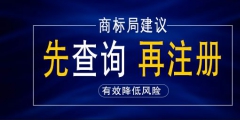 商标局建议

先查询 再注册

有效降低风险